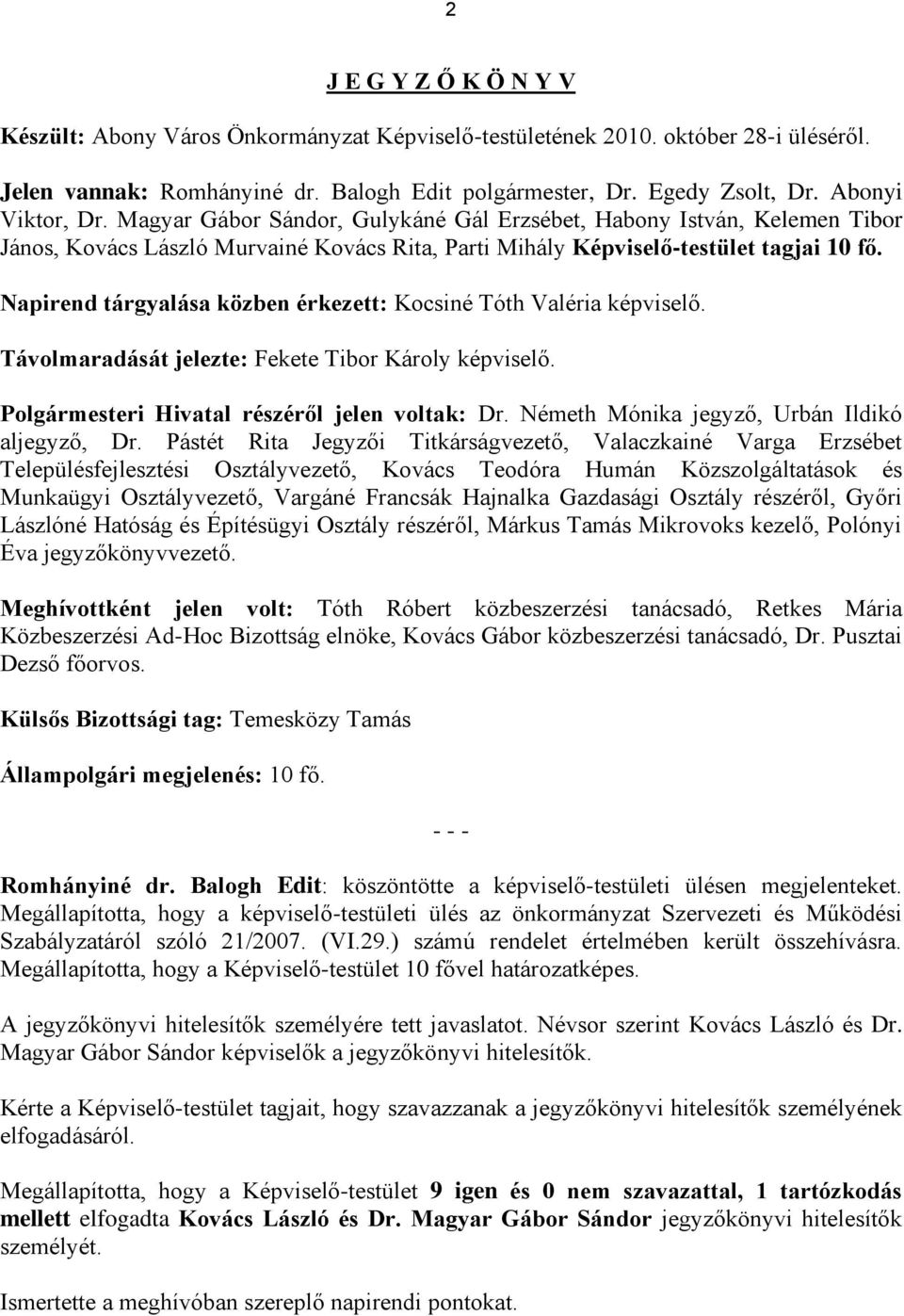 2

J E G Y Z Ő K Ö N Y V

Készült: Abony Város Önkormányzat Képviselő-testületének 2010. október 28-i üléséről.

Jelen vannak: Romhányiné dr. Balogh Edit polgármester, Dr. Egedy Zsolt, Dr. Abonyi Viktor, Dr. Magyar Gábor Sándor, Gulykáné Gál Erzsébet, Habony István, Kelemen Tibor János, Kovács László Murvainé Kovács Rita, Parti Mihály Képviselő-testület tagjai 10 fő.

Napirend tárgyalása közben érkezett: Kocsiné Tóth Valéria képviselő.

Távolmaradását jelezte: Fekete Tibor Károly képviselő.

Polgármesteri Hivatal részéről jelen voltak: Dr. Németh Mónika jegyző, Urbán Ildikó aljegyző, Dr. Pástét Rita Jegyzői Titkárságvezető, Valaczkainé Varga Erzsébet Településfejlesztési Osztályvezető, Kovács Teodóra Humán Közszolgáltatások és Munkaügyi Osztályvezető, Vargáné Francsák Hajnalka Gazdasági Osztály részéről, Győri Lászlóné Hatóság és Építésügyi Osztály részéről, Márkus Tamás Mikrovoks kezelő, Polónyi Éva jegyzőkönyvvezető.

Meghívottként jelen volt: Tóth Róbert közbeszerzési tanácsadó, Retkes Mária Közbeszerzési Ad-Hoc Bizottság elnöke, Kovács Gábor közbeszerzési tanácsadó, Dr. Pusztai Dezső főorvos.

Külsős Bizottsági tag: Temesközy Tamás

Állampolgári megjelenés: 10 fő.

- - -

Romhányiné dr. Balogh Edit: köszöntötte a képviselő-testületi ülésen megjelenteket. Megállapította, hogy a képviselő-testületi ülés az önkormányzat Szervezeti és Működési Szabályzatáról szóló 21/2007. (VI.29.) számú rendelet értelmében került összehívásra. Megállapította, hogy a Képviselő-testület 10 fővel határozatképes.

A jegyzőkönyvi hitelesítők személyére tett javaslatot. Névsor szerint Kovács László és Dr. Magyar Gábor Sándor képviselők a jegyzőkönyvi hitelesítők.

Kérte a Képviselő-testület tagjait, hogy szavazzanak a jegyzőkönyvi hitelesítők személyének elfogadásáról.

Megállapította, hogy a Képviselő-testület 9 igen és 0 nem szavazattal, 1 tartózkodás mellett elfogadta Kovács László és Dr. Magyar Gábor Sándor jegyzőkönyvi hitelesítők személyét.

Ismertette a meghívóban szereplő napirendi pontokat.